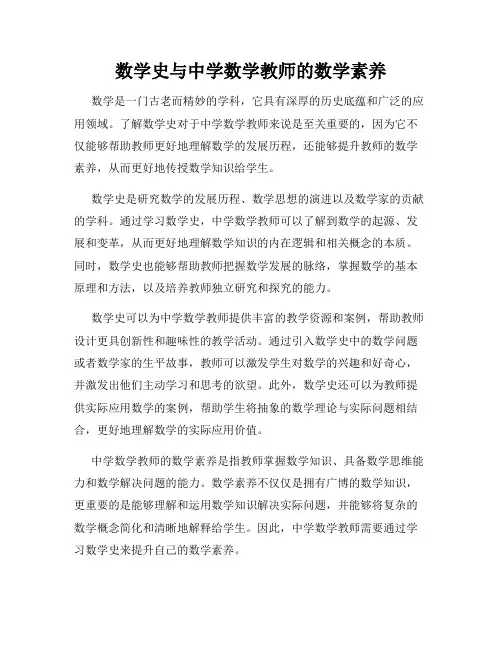 数学史与中学数学教师的数学素养

数学是一门古老而精妙的学科，它具有深厚的历史底蕴和广泛的应用领域。了解数学史对于中学数学教师来说是至关重要的，因为它不仅能够帮助教师更好地理解数学的发展历程，还能够提升教师的数学素养，从而更好地传授数学知识给学生。

数学史是研究数学的发展历程、数学思想的演进以及数学家的贡献的学科。通过学习数学史，中学数学教师可以了解到数学的起源、发展和变革，从而更好地理解数学知识的内在逻辑和相关概念的本质。同时，数学史也能够帮助教师把握数学发展的脉络，掌握数学的基本原理和方法，以及培养教师独立研究和探究的能力。

数学史可以为中学数学教师提供丰富的教学资源和案例，帮助教师设计更具创新性和趣味性的教学活动。通过引入数学史中的数学问题或者数学家的生平故事，教师可以激发学生对数学的兴趣和好奇心，并激发出他们主动学习和思考的欲望。此外，数学史还可以为教师提供实际应用数学的案例，帮助学生将抽象的数学理论与实际问题相结合，更好地理解数学的实际应用价值。

中学数学教师的数学素养是指教师掌握数学知识、具备数学思维能力和数学解决问题的能力。数学素养不仅仅是拥有广博的数学知识，更重要的是能够理解和运用数学知识解决实际问题，并能够将复杂的数学概念简化和清晰地解释给学生。因此，中学数学教师需要通过学习数学史来提升自己的数学素养。